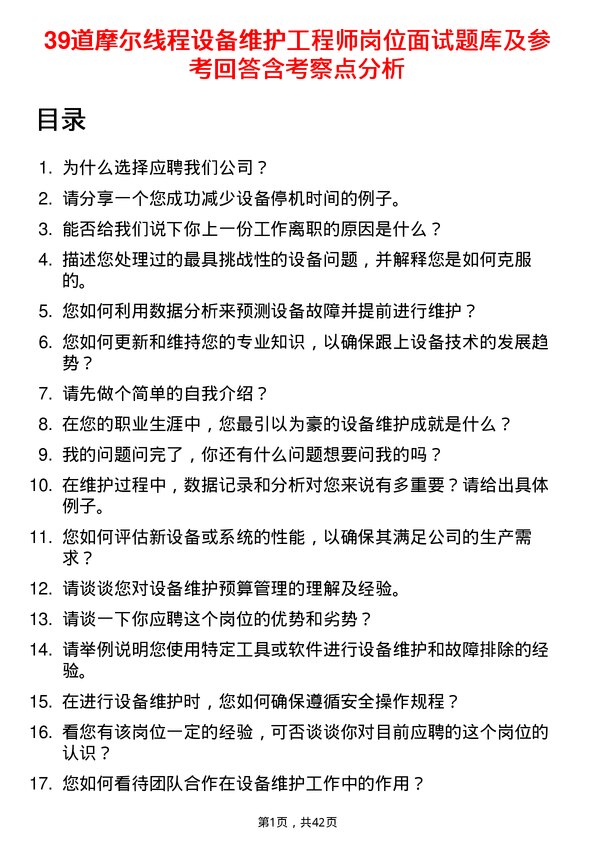 39道摩尔线程设备维护工程师岗位面试题库及参考回答含考察点分析

目录

1. 为什么选择应聘我们公司？
2. 请分享一个您成功减少设备停机时间的例子。
3. 能否给我们说下你上一份工作离职的原因是什么？
4. 描述您处理过的最具挑战性的设备问题，并解释您是如何克服的。
5. 您如何利用数据分析来预测设备故障并提前进行维护？
6. 您如何更新和维持您的专业知识，以确保跟上设备技术的发展趋势？
7. 请先做个简单的自我介绍？
8. 在您的职业生涯中，您最引以为豪的设备维护成就是什么？
9. 我的问题问完了，你还有什么问题想要问我的吗？
10. 在维护过程中，数据记录和分析对您来说有多重要？请给出具体例子。
11. 您如何评估新设备或系统的性能，以确保其满足公司的生产需求？
12. 请谈谈您对设备维护预算管理的理解及经验。
13. 请谈一下你应聘这个岗位的优势和劣势？
14. 请举例说明您使用特定工具或软件进行设备维护和故障排除的经验。
15. 在进行设备维护时，您如何确保遵循安全操作规程？
16. 看您有该岗位一定的经验，可否谈谈你对目前应聘的这个岗位的认识？
17. 您如何看待团队合作在设备维护工作中的作用？

第1页，共42页